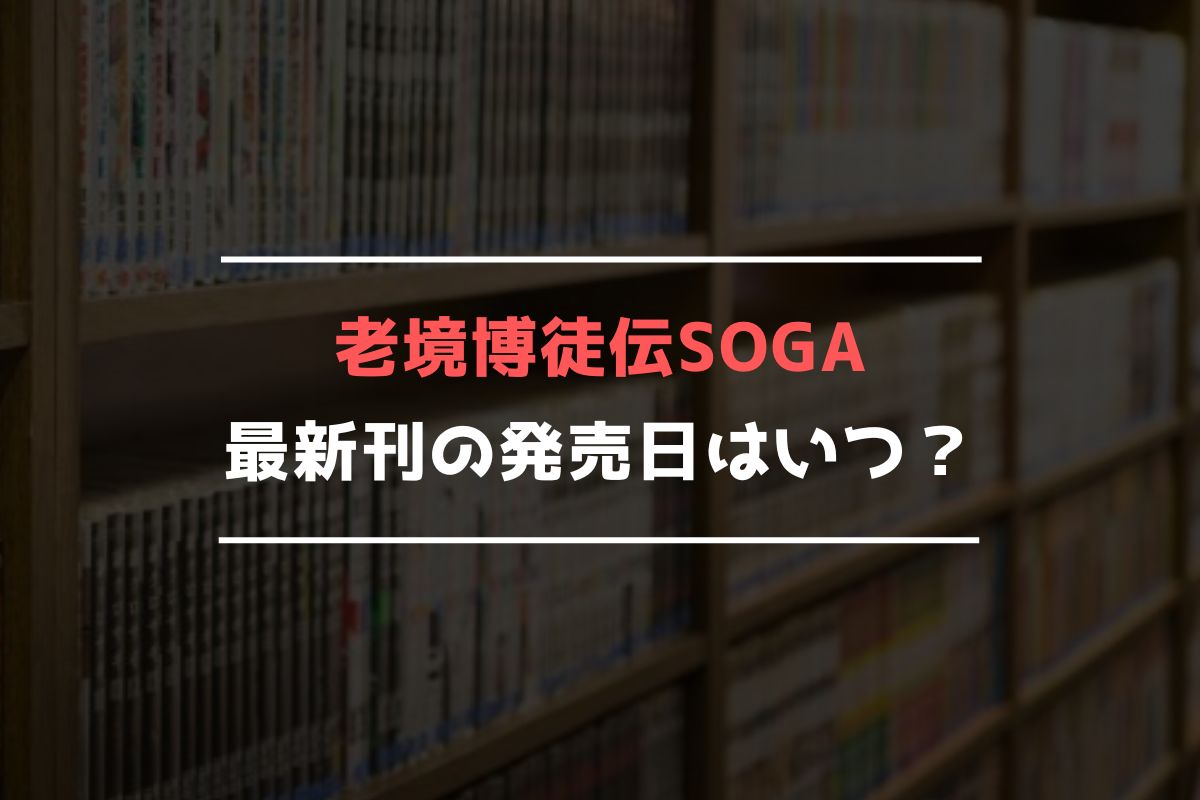 老境博徒伝SOGA
最新刊の発売日はいつ？